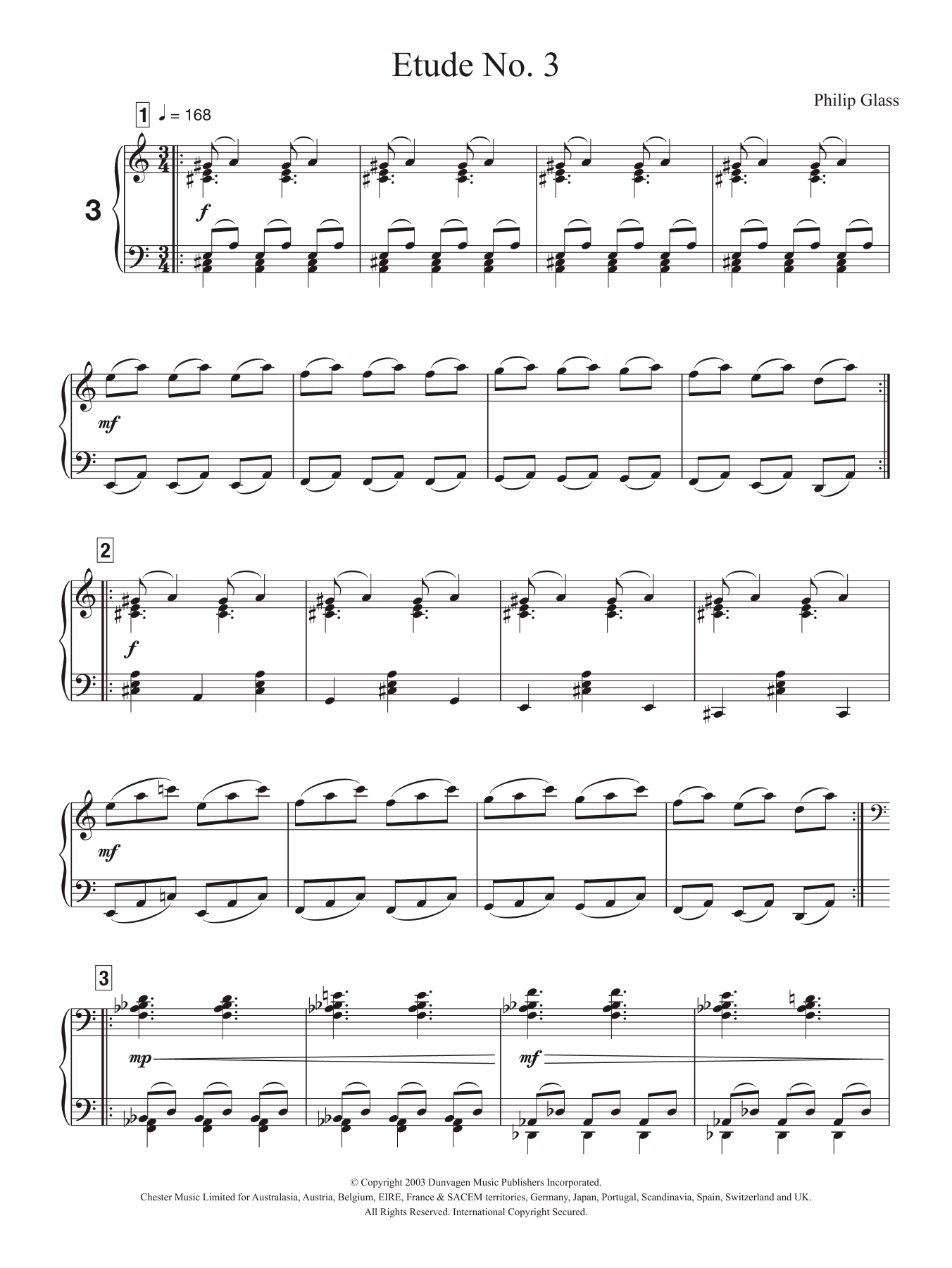 Etude No. 3

Philip Glass

1 ♩ = 168

3

f

mf

2

f

mf

3

mp

mf

© Copyright 2003 Dunvagen Music Publishers Incorporated.
Chester Music Limited for Australasia, Austria, Belgium, EIRE, France & SACEM territories, Germany, Japan, Portugal, Scandinavia, Spain, Switzerland and UK.
All Rights Reserved. International Copyright Secured.